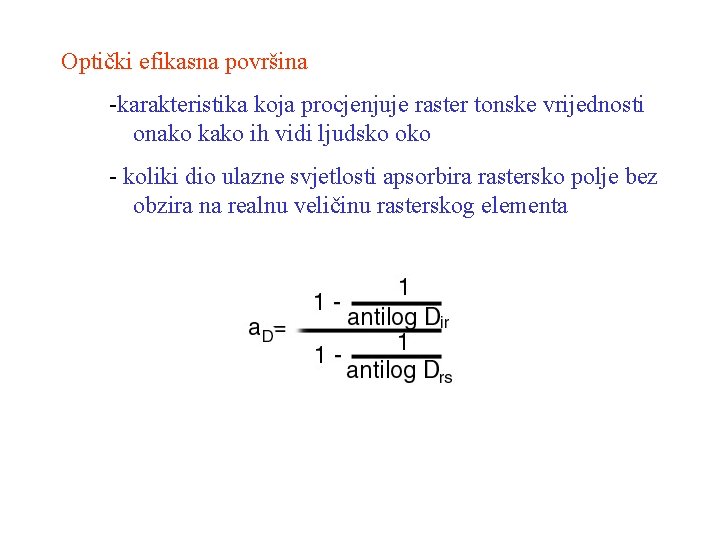 Optički efikasna površina

-karakteristika koja procjenjuje raster tonske vrijednosti onako kako ih vidi ljudsko oko

- koliki dio ulazne svjetlosti apsorbira rastersko polje bez obzira na realnu veličinu rasterskog elementa

$a_D = \frac{1 - \frac{1}{\text{antilog } D_{ir}}}{1 - \frac{1}{\text{antilog } D_{rs}}}$